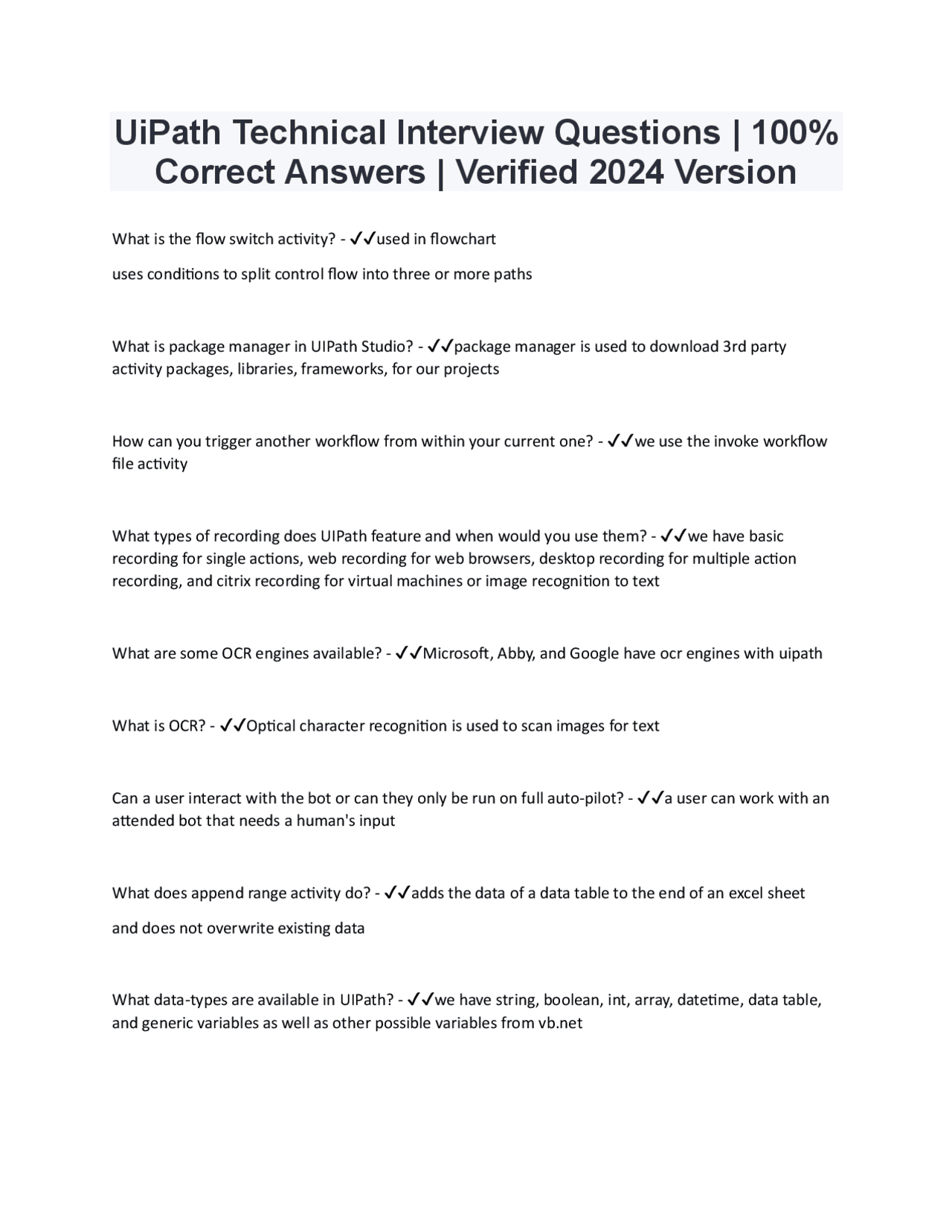 UiPath Technical Interview Questions | 100% Correct Answers | Verified 2024 Version

What is the flow switch activity? - ✓✓used in flowchart

uses conditions to split control flow into three or more paths

What is package manager in UIPath Studio? - ✓✓package manager is used to download 3rd party activity packages, libraries, frameworks, for our projects

How can you trigger another workflow from within your current one? - ✓✓we use the invoke workflow file activity

What types of recording does UIPath feature and when would you use them? - ✓✓we have basic recording for single actions, web recording for web browsers, desktop recording for multiple action recording, and citrix recording for virtual machines or image recognition to text

What are some OCR engines available? - ✓✓Microsoft, Abby, and Google have ocr engines with uipath

What is OCR? - ✓✓Optical character recognition is used to scan images for text

Can a user interact with the bot or can they only be run on full auto-pilot? - ✓✓a user can work with an attended bot that needs a human's input

What does append range activity do? - ✓✓adds the data of a data table to the end of an excel sheet

and does not overwrite existing data

What data-types are available in UIPath? - ✓✓we have string, boolean, int, array, datetime, data table, and generic variables as well as other possible variables from vb.net